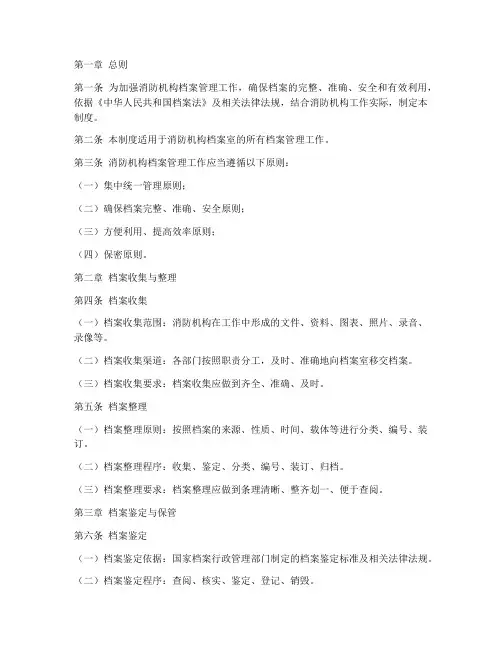 第一章 总则

第一条 为加强消防机构档案管理工作，确保档案的完整、准确、安全和有效利用，依据《中华人民共和国档案法》及相关法律法规，结合消防机构工作实际，制定本制度。

第二条 本制度适用于消防机构档案室的所有档案管理工作。

第三条 消防机构档案管理工作应当遵循以下原则：

（一）集中统一管理原则；

（二）确保档案完整、准确、安全原则；

（三）方便利用、提高效率原则；

（四）保密原则。

第二章 档案收集与整理

第四条 档案收集

（一）档案收集范围：消防机构在工作中形成的文件、资料、图表、照片、录音、录像等。

（二）档案收集渠道：各部门按照职责分工，及时、准确地向档案室移交档案。

（三）档案收集要求：档案收集应做到齐全、准确、及时。

第五条 档案整理

（一）档案整理原则：按照档案的来源、性质、时间、载体等进行分类、编号、装订。

（二）档案整理程序：收集、鉴定、分类、编号、装订、归档。

（三）档案整理要求：档案整理应做到条理清晰、整齐划一、便于查阅。

第三章 档案鉴定与保管

第六条 档案鉴定

（一）档案鉴定依据：国家档案行政管理部门制定的档案鉴定标准及相关法律法规。

（二）档案鉴定程序：查阅、核实、鉴定、登记、销毁。